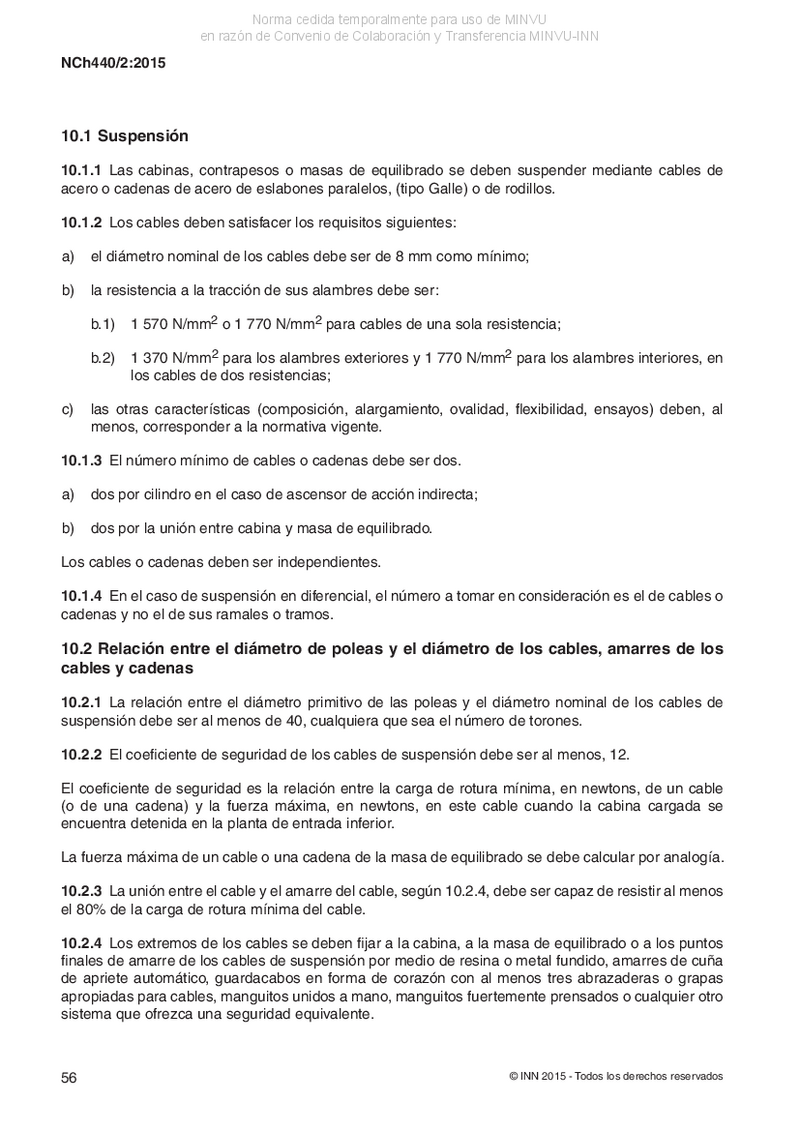 Norma cedida temporalmente para uso de MINVU
en razón de Convenio de Colaboración y Transferencia MINVU-INN

NCh440/2:2015

10.1 Suspensión

10.1.1 Las cabinas, contrapesos o masas de equilibrado se deben suspender mediante cables de acero o cadenas de acero de eslabones paralelos, (tipo Galle) o de rodillos.

10.1.2 Los cables deben satisfacer los requisitos siguientes:

a) el diámetro nominal de los cables debe ser de 8 mm como mínimo;

b) la resistencia a la tracción de sus alambres debe ser:

b.1) 1 570 N/mm$^2$ o 1 770 N/mm$^2$ para cables de una sola resistencia;

b.2) 1 370 N/mm$^2$ para los alambres exteriores y 1 770 N/mm$^2$ para los alambres interiores, en los cables de dos resistencias;

c) las otras características (composición, alargamiento, ovalidad, flexibilidad, ensayos) deben, al menos, corresponder a la normativa vigente.

10.1.3 El número mínimo de cables o cadenas debe ser dos.

a) dos por cilindro en el caso de ascensor de acción indirecta;

b) dos por la unión entre cabina y masa de equilibrado.

Los cables o cadenas deben ser independientes.

10.1.4 En el caso de suspensión en diferencial, el número a tomar en consideración es el de cables o cadenas y no el de sus ramales o tramos.

10.2 Relación entre el diámetro de poleas y el diámetro de los cables, amarres de los cables y cadenas

10.2.1 La relación entre el diámetro primitivo de las poleas y el diámetro nominal de los cables de suspensión debe ser al menos de 40, cualquiera que sea el número de torones.

10.2.2 El coeficiente de seguridad de los cables de suspensión debe ser al menos, 12.

El coeficiente de seguridad es la relación entre la carga de rotura mínima, en newtons, de un cable (o de una cadena) y la fuerza máxima, en newtons, en este cable cuando la cabina cargada se encuentra detenida en la planta de entrada inferior.

La fuerza máxima de un cable o una cadena de la masa de equilibrado se debe calcular por analogía.

10.2.3 La unión entre el cable y el amarre del cable, según 10.2.4, debe ser capaz de resistir al menos el 80% de la carga de rotura mínima del cable.

10.2.4 Los extremos de los cables se deben fijar a la cabina, a la masa de equilibrado o a los puntos finales de amarre de los cables de suspensión por medio de resina o metal fundido, amarres de cuña de apriete automático, guardacabos en forma de corazón con al menos tres abrazaderas o grapas apropiadas para cables, manguitos unidos a mano, manguitos fuertemente prensados o cualquier otro sistema que ofrezca una seguridad equivalente.

56

© INN 2015 - Todos los derechos reservados